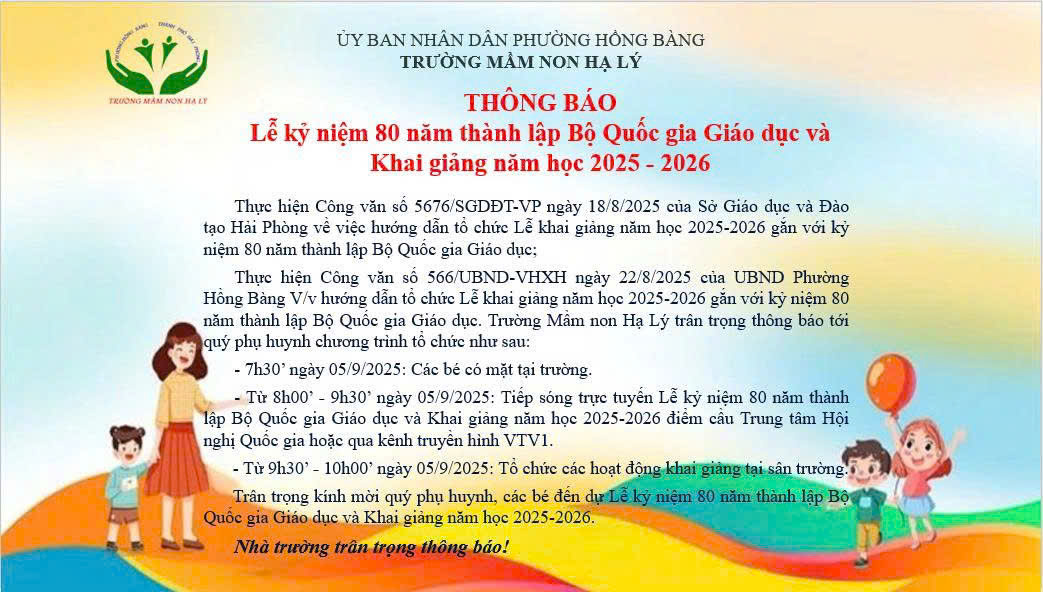 TRƯỜNG MẦM NON HẠ LÝ

ỦY BAN NHÂN DÂN PHƯỜNG HỒNG BÀNG
TRƯỜNG MẦM NON HẠ LÝ

THÔNG BÁO
Lễ kỷ niệm 80 năm thành lập Bộ Quốc gia Giáo dục và
Khai giảng năm học 2025 - 2026

Thực hiện Công văn số 5676/SGDĐT-VP ngày 18/8/2025 của Sở Giáo dục và Đào tạo Hải Phòng về việc hướng dẫn tổ chức Lễ khai giảng năm học 2025-2026 gắn với kỷ niệm 80 năm thành lập Bộ Quốc gia Giáo dục;

Thực hiện Công văn số 566/UBND-VHXH ngày 22/8/2025 của UBND Phường Hồng Bàng V/v hướng dẫn tổ chức Lễ khai giảng năm học 2025-2026 gắn với kỷ niệm 80 năm thành lập Bộ Quốc gia Giáo dục. Trường Mầm non Hạ Lý trân trọng thông báo tới quý phụ huynh chương trình tổ chức như sau:

- 7h30' ngày 05/9/2025: Các bé có mặt tại trường.

- Từ 8h00' - 9h30' ngày 05/9/2025: Tiếp sóng trực tuyến Lễ kỷ niệm 80 năm thành lập Bộ Quốc gia Giáo dục và Khai giảng năm học 2025-2026 điểm cầu Trung tâm Hội nghị Quốc gia hoặc qua kênh truyền hình VTV1.

- Từ 9h30' - 10h00' ngày 05/9/2025: Tổ chức các hoạt động khai giảng tại sân trường.

Trân trọng kính mời quý phụ huynh, các bé đến dự Lễ kỷ niệm 80 năm thành lập Bộ Quốc gia Giáo dục và Khai giảng năm học 2025-2026.

Nhà trường trân trọng thông báo!